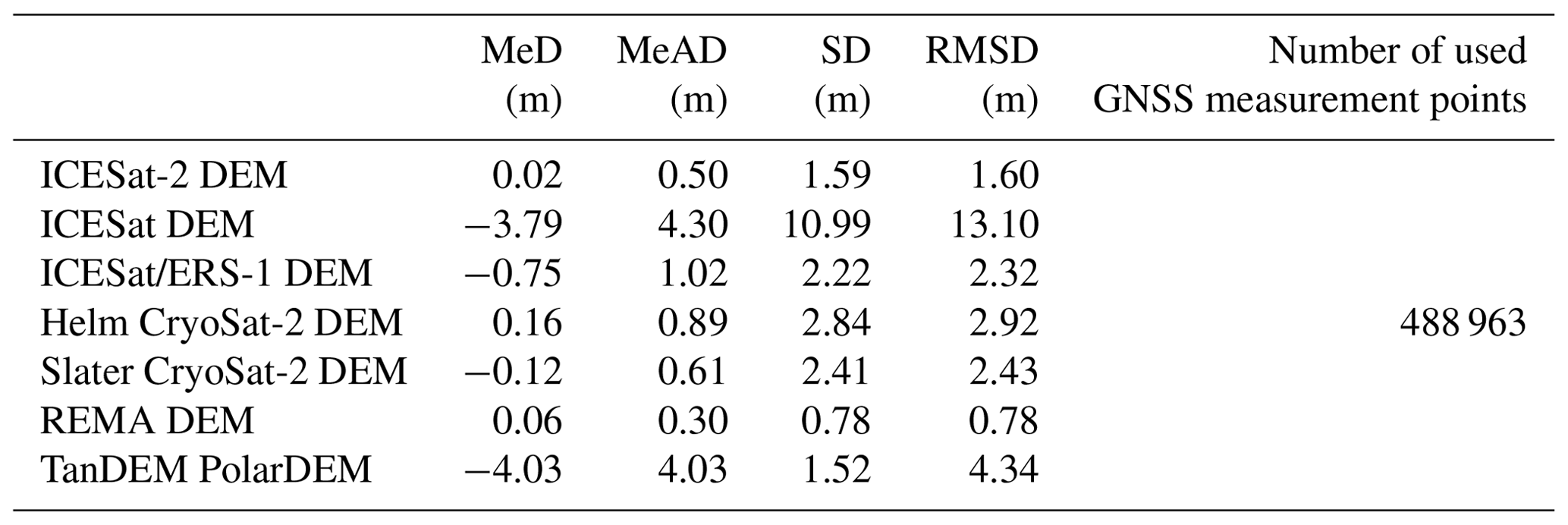 |  | MeD (m) | MeAD (m) | SD (m) | RMSD (m) | Number of used GNSS measurement points |
|---|---|---|---|---|---|
| ICESat-2 DEM | 0.02 | 0.50 | 1.59 | 1.60 |  |
| ICESat DEM | −3.79 | 4.30 | 10.99 | 13.10 |  |
| ICESat/ERS-1 DEM | −0.75 | 1.02 | 2.22 | 2.32 |  |
| Helm CryoSat-2 DEM | 0.16 | 0.89 | 2.84 | 2.92 | 488 963 |
| Slater CryoSat-2 DEM | −0.12 | 0.61 | 2.41 | 2.43 |  |
| REMA DEM | 0.06 | 0.30 | 0.78 | 0.78 |  |
| TanDEM PolarDEM | −4.03 | 4.03 | 1.52 | 4.34 |  |